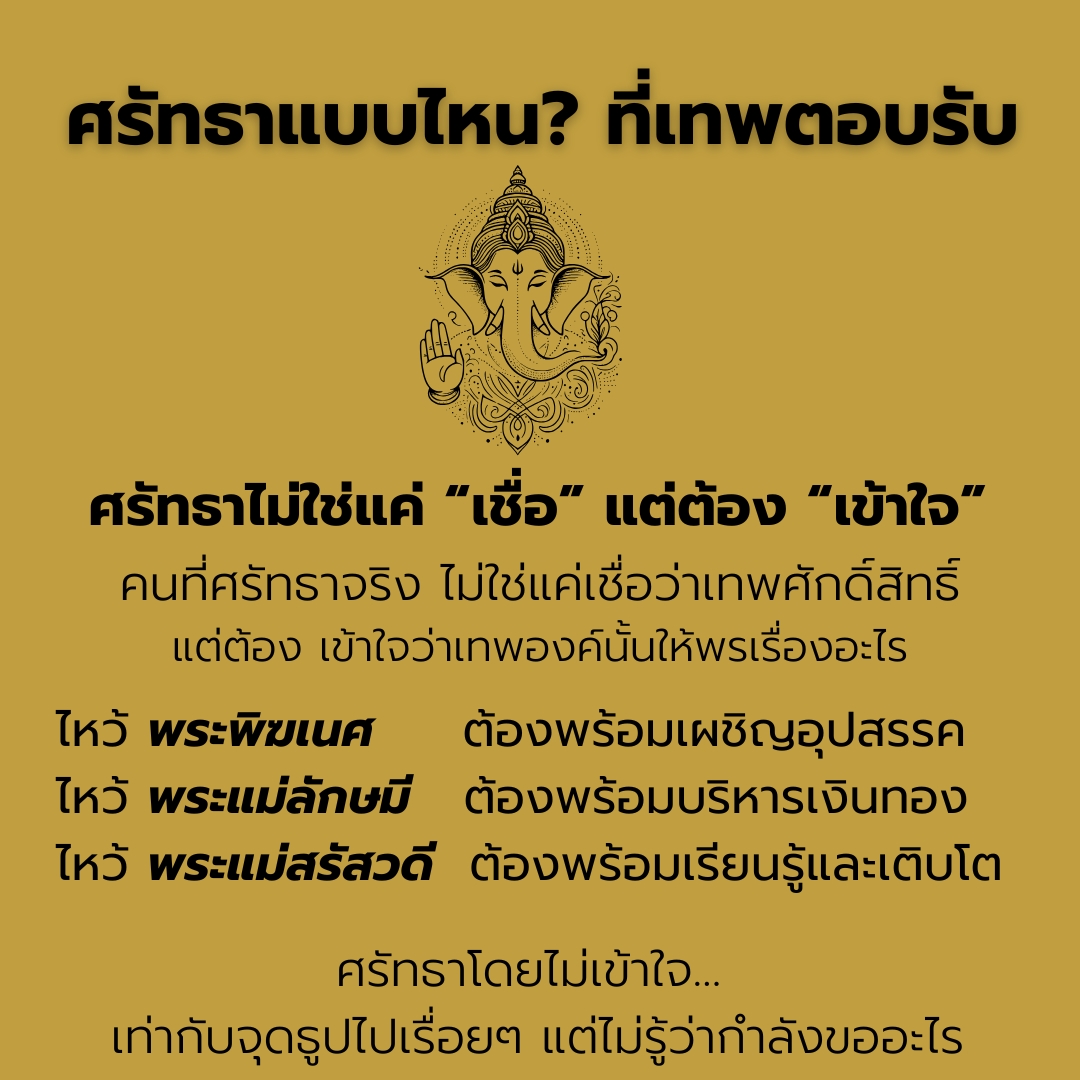 ศรัทธาแบบไหน? ที่เทพตอบรับ

ศรัทธาไม่ใช่แค่ "เชื่อ" แต่ต้อง "เข้าใจ"

คนที่ศรัทธาจริง ไม่ใช่แค่เชื่อว่าเทพศักดิ์สิทธิ์
แต่ต้อง เข้าใจว่าเทพองค์นั้นให้พรเรื่องอะไร

ไหว้ พระพิฆเนศ ต้องพร้อมเผชิญอุปสรรค
ไหว้ พระแม่ลักษมี ต้องพร้อมบริหารเงินทอง
ไหว้ พระแม่สรัสวดี ต้องพร้อมเรียนรู้และเติบโต

ศรัทธาโดยไม่เข้าใจ...
เท่ากับจุดธูปไปเรื่อยๆ แต่ไม่รู้ว่ากำลังขออะไร